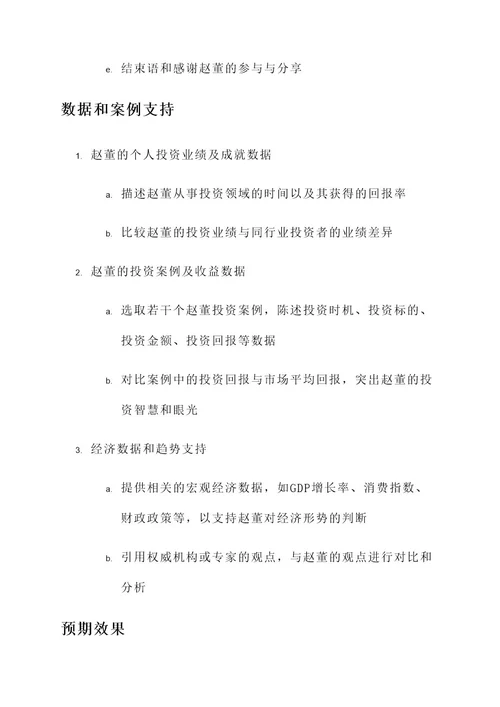 e. 结束语和感谢赵董的参与与分享

数据和案例支持

1. 赵董的个人投资业绩及成就数据

a. 描述赵董从事投资领域的时间以及其获得的回报率

b. 比较赵董的投资业绩与同行业投资者的业绩差异

2. 赵董的投资案例及收益数据

a. 选取若干个赵董投资案例，陈述投资时机、投资标的、投资金额、投资回报等数据

b. 对比案例中的投资回报与市场平均回报，突出赵董的投资智慧和眼光

3. 经济数据和趋势支持

a. 提供相关的宏观经济数据，如GDP增长率、消费指数、财政政策等，以支持赵董对经济形势的判断

b. 引用权威机构或专家的观点，与赵董的观点进行对比和分析

预期效果